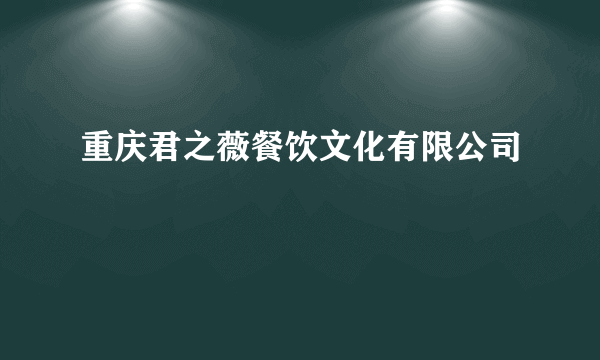 重庆君之薇餐饮文化有限公司